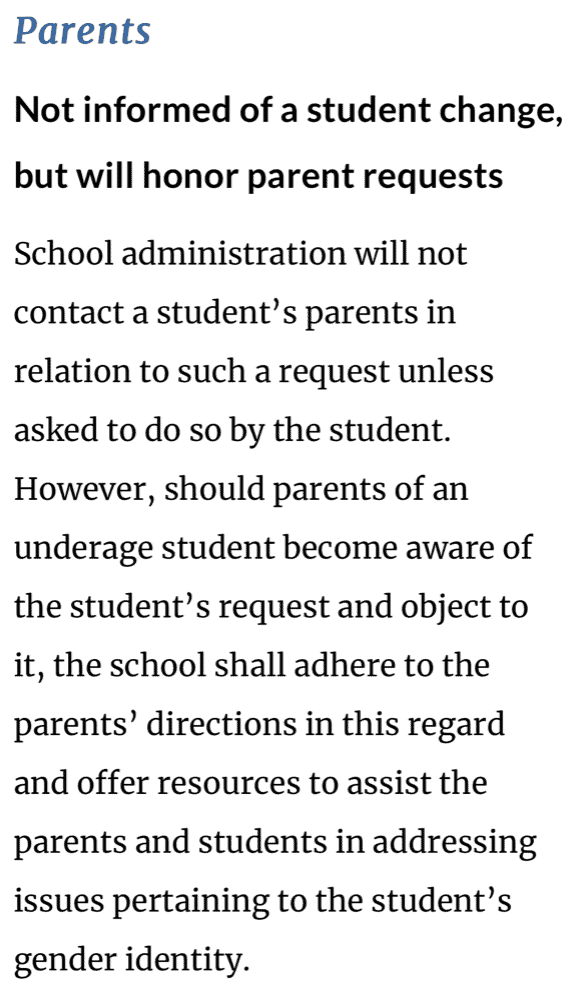 Parents

Not informed of a student change, but will honor parent requests

School administration will not contact a student’s parents in relation to such a request unless asked to do so by the student. However, should parents of an underage student become aware of the student’s request and object to it, the school shall adhere to the parents’ directions in this regard and offer resources to assist the parents and students in addressing issues pertaining to the student’s gender identity.